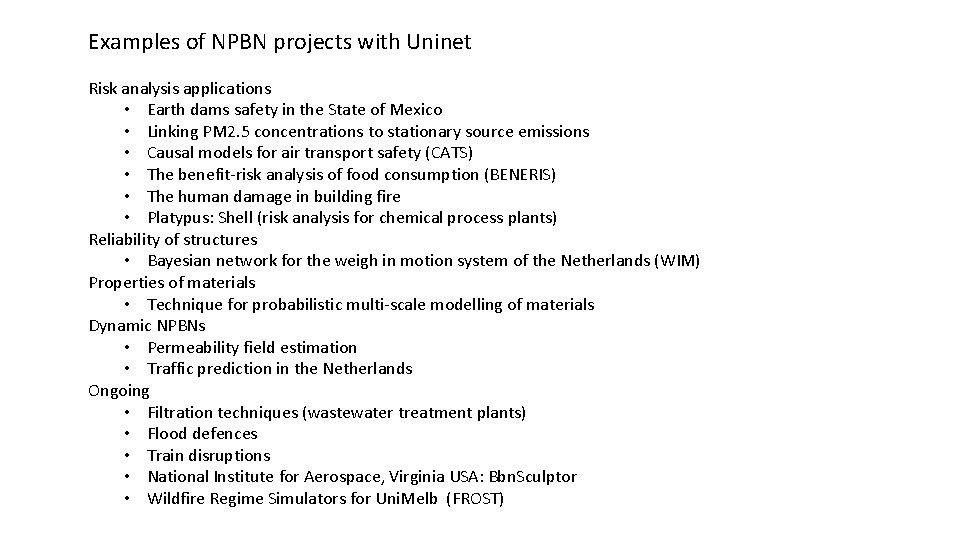 Examples of NPBN projects with Uninet

Risk analysis applications
• Earth dams safety in the State of Mexico
• Linking PM2.5 concentrations to stationary source emissions
• Causal models for air transport safety (CATS)
• The benefit-risk analysis of food consumption (BENERIS)
• The human damage in building fire
• Platypus: Shell (risk analysis for chemical process plants)
Reliability of structures
• Bayesian network for the weigh in motion system of the Netherlands (WIM)
Properties of materials
• Technique for probabilistic multi-scale modelling of materials
Dynamic NPBNs
• Permeability field estimation
• Traffic prediction in the Netherlands
Ongoing
• Filtration techniques (wastewater treatment plants)
• Flood defences
• Train disruptions
• National Institute for Aerospace, Virginia USA: BbnSculptor
• Wildfire Regime Simulators for UniMelb (FROST)